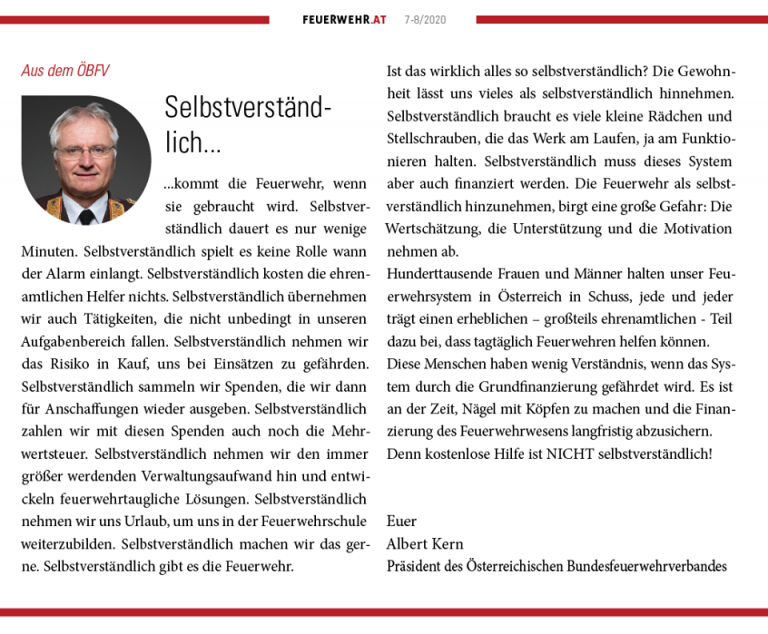 FEUERWEHR.AT 7-8/2020

Aus dem ÖBFV

Selbstverständlich...

...kommt die Feuerwehr, wenn sie gebraucht wird. Selbstverständlich dauert es nur wenige Minuten. Selbstverständlich spielt es keine Rolle wann der Alarm einlangt. Selbstverständlich kosten die ehrenamtlichen Helfer nichts. Selbstverständlich übernehmen wir auch Tätigkeiten, die nicht unbedingt in unseren Aufgabenbereich fallen. Selbstverständlich nehmen wir das Risiko in Kauf, uns bei Einsätzen zu gefährden. Selbstverständlich sammeln wir Spenden, die wir dann für Anschaffungen wieder ausgeben. Selbstverständlich zahlen wir mit diesen Spenden auch noch die Mehrwertsteuer. Selbstverständlich nehmen wir den immer größer werdenden Verwaltungsaufwand hin und entwickeln feuerwehrtaugliche Lösungen. Selbstverständlich nehmen wir uns Urlaub, um uns in der Feuerwehrschule weiterzubilden. Selbstverständlich machen wir das gerne. Selbstverständlich gibt es die Feuerwehr.

Ist das wirklich alles so selbstverständlich? Die Gewohnheit lässt uns vieles als selbstverständlich hinnehmen. Selbstverständlich braucht es viele kleine Rädchen und Stellschrauben, die das Werk am Laufen, ja am Funktionieren halten. Selbstverständlich muss dieses System aber auch finanziert werden. Die Feuerwehr als selbstverständlich hinzunehmen, birgt eine große Gefahr: Die Wertschätzung, die Unterstützung und die Motivation nehmen ab.
Hunderttausende Frauen und Männer halten unser Feuerwehrsystem in Österreich in Schuss, jede und jeder trägt einen erheblichen – großteils ehrenamtlichen - Teil dazu bei, dass tagtäglich Feuerwehren helfen können.
Diese Menschen haben wenig Verständnis, wenn das System durch die Grundfinanzierung gefährdet wird. Es ist an der Zeit, Nägel mit Köpfen zu machen und die Finanzierung des Feuerwehrwesens langfristig abzusichern.
Denn kostenlose Hilfe ist NICHT selbstverständlich!

Euer
Albert Kern
Präsident des Österreichischen Bundesfeuerwehrverbandes